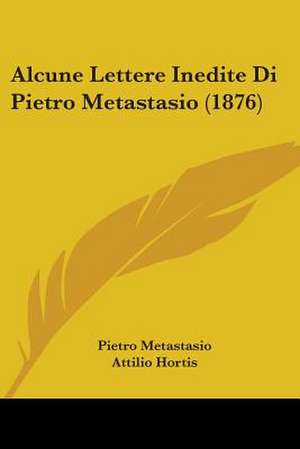 Alcune Lettere Inedite Di Pietro Metastasio (1876)

Pietro Metastasio
Attilio Hortis